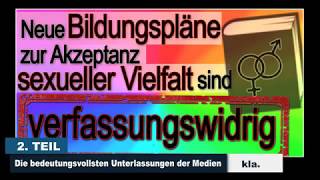 Neue Bildungspläne zur Akzeptanz sexueller Vielfalt sind

verfassungswidrig

2. TEIL

Die bedeutungsvollsten Unterlassungen der Medien

kla.